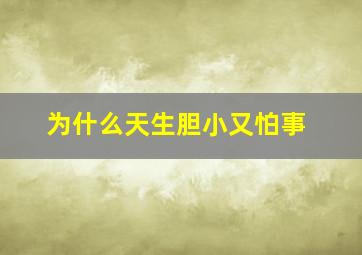 为什么天生胆小又怕事